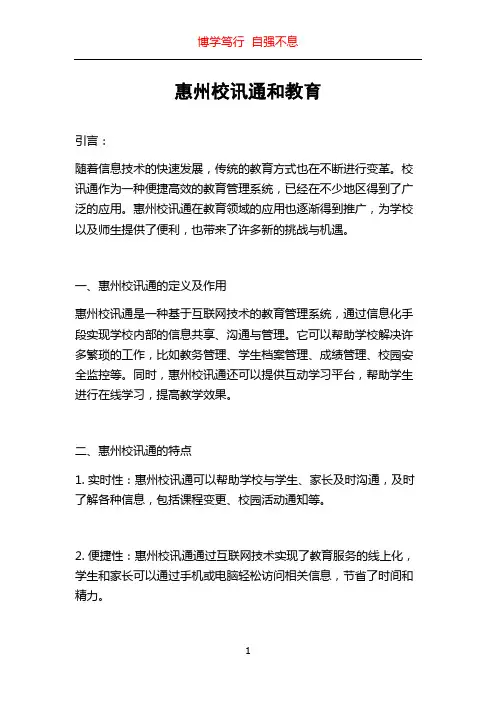 博学笃行 自强不息

惠州校讯通和教育

引言：

随着信息技术的快速发展，传统的教育方式也在不断进行变革。校讯通作为一种便捷高效的教育管理系统，已经在不少地区得到了广泛的应用。惠州校讯通在教育领域的应用也逐渐得到推广，为学校以及师生提供了便利，也带来了许多新的挑战与机遇。

一、惠州校讯通的定义及作用

惠州校讯通是一种基于互联网技术的教育管理系统，通过信息化手段实现学校内部的信息共享、沟通与管理。它可以帮助学校解决许多繁琐的工作，比如教务管理、学生档案管理、成绩管理、校园安全监控等。同时，惠州校讯通还可以提供互动学习平台，帮助学生进行在线学习，提高教学效果。

二、惠州校讯通的特点

1. 实时性：惠州校讯通可以帮助学校与学生、家长及时沟通，及时了解各种信息，包括课程变更、校园活动通知等。

2. 便捷性：惠州校讯通通过互联网技术实现了教育服务的线上化，学生和家长可以通过手机或电脑轻松访问相关信息，节省了时间和精力。

1